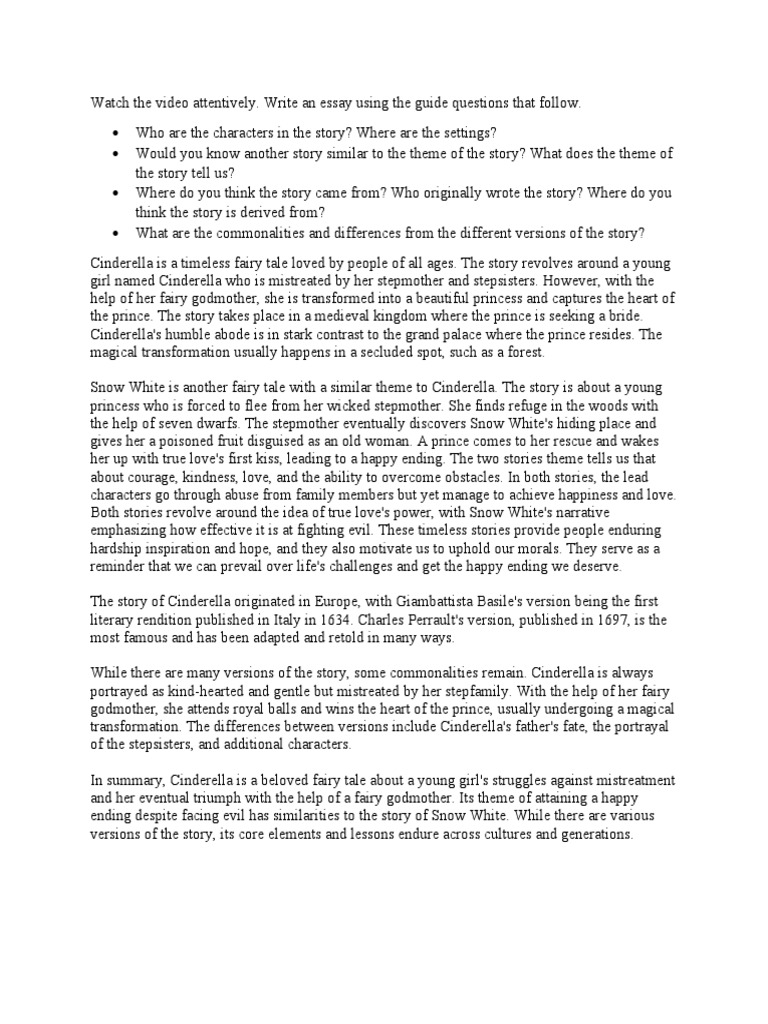 Watch the video attentively. Write an essay using the guide questions that follow.

• Who are the characters in the story? Where are the settings?
• Would you know another story similar to the theme of the story? What does the theme of the story tell us?
• Where do you think the story came from? Who originally wrote the story? Where do you think the story is derived from?
• What are the commonalities and differences from the different versions of the story?

Cinderella is a timeless fairy tale loved by people of all ages. The story revolves around a young girl named Cinderella who is mistreated by her stepmother and stepsisters. However, with the help of her fairy godmother, she is transformed into a beautiful princess and captures the heart of the prince. The story takes place in a medieval kingdom where the prince is seeking a bride. Cinderella's humble abode is in stark contrast to the grand palace where the prince resides. The magical transformation usually happens in a secluded spot, such as a forest.

Snow White is another fairy tale with a similar theme to Cinderella. The story is about a young princess who is forced to flee from her wicked stepmother. She finds refuge in the woods with the help of seven dwarfs. The stepmother eventually discovers Snow White's hiding place and gives her a poisoned fruit disguised as an old woman. A prince comes to her rescue and wakes her up with true love's first kiss, leading to a happy ending. The two stories theme tells us that about courage, kindness, love, and the ability to overcome obstacles. In both stories, the lead characters go through abuse from family members but yet manage to achieve happiness and love. Both stories revolve around the idea of true love's power, with Snow White's narrative emphasizing how effective it is at fighting evil. These timeless stories provide people enduring hardship inspiration and hope, and they also motivate us to uphold our morals. They serve as a reminder that we can prevail over life's challenges and get the happy ending we deserve.

The story of Cinderella originated in Europe, with Giambattista Basile's version being the first literary rendition published in Italy in 1634. Charles Perrault's version, published in 1697, is the most famous and has been adapted and retold in many ways.

While there are many versions of the story, some commonalities remain. Cinderella is always portrayed as kind-hearted and gentle but mistreated by her stepfamily. With the help of her fairy godmother, she attends royal balls and wins the heart of the prince, usually undergoing a magical transformation. The differences between versions include Cinderella's father's fate, the portrayal of the stepsisters, and additional characters.

In summary, Cinderella is a beloved fairy tale about a young girl's struggles against mistreatment and her eventual triumph with the help of a fairy godmother. Its theme of attaining a happy ending despite facing evil has similarities to the story of Snow White. While there are various versions of the story, its core elements and lessons endure across cultures and generations.